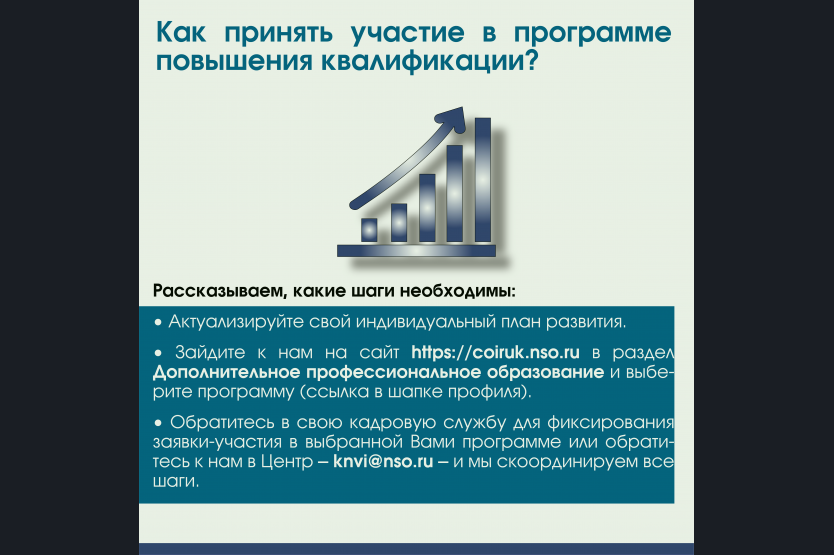 Как принять участие в программе повышения квалификации?

Рассказываем, какие шаги необходимы:

• Актуализируйте свой индивидуальный план развития.

• Зайдите к нам на сайт https://coiruk.nso.ru в раздел Дополнительное профессиональное образование и выберите программу (ссылка в шапке профиля).

• Обратитесь в свою кадровую службу для фиксирования заявки-участия в выбранной Вами программе или обратитесь к нам в Центр – knvi@nso.ru – и мы скоординируем все шаги.